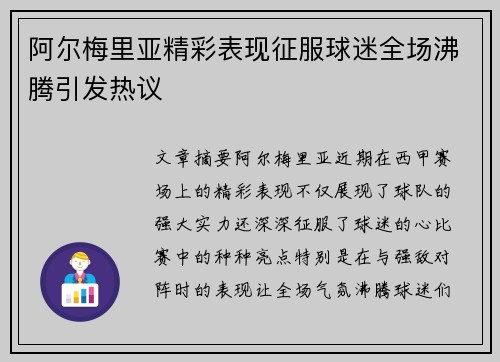 阿尔梅里亚精彩表现征服球迷全场沸腾引发热议

文章摘要阿尔梅里亚近期在西甲赛场上的精彩表现不仅展现了球队的强大实力还深深征服了球迷的心比赛中的种种亮点特别是在与强敌对阵时的表现让全场气氛沸腾球迷们